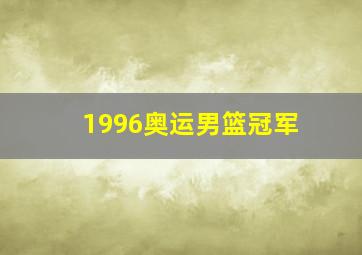 1996奥运男篮冠军